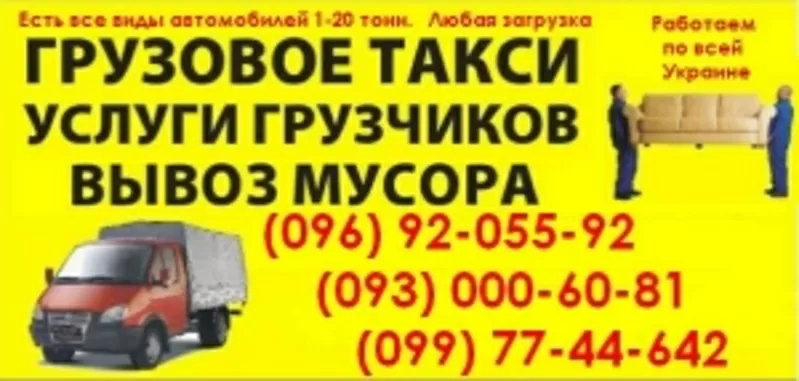 Есть все виды автомобилей 1-20 тонн. Любая загрузка

Работаем по всей Украине

ГРУЗОВОЕ ТАКСИ
УСЛУГИ ГРУЗЧИКОВ
ВЫВОЗ МУСОРА

(096) 92-055-92
(093) 000-60-81
(099) 77-44-642